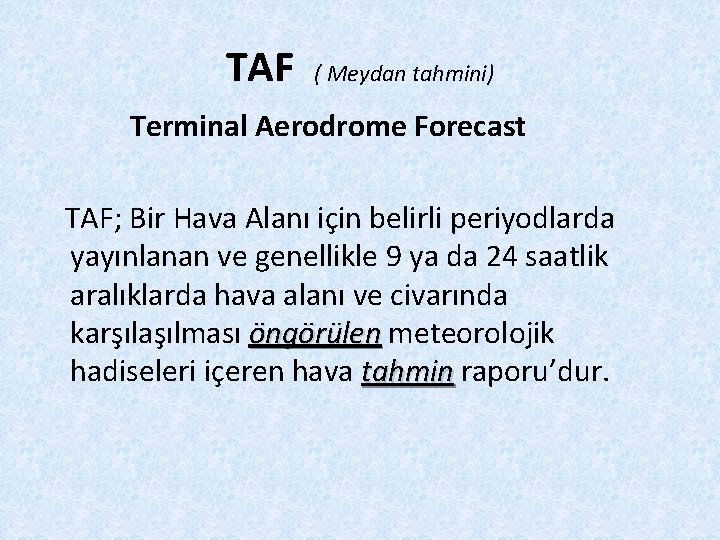 TAF ( Meydan tahmini)

Terminal Aerodrome Forecast

TAF; Bir Hava Alanı için belirli periyodlarda yayınlanan ve genellikle 9 ya da 24 saatlik aralıklarda hava alanı ve civarında karşılaşılması öngörülen meteorolojik hadiseleri içeren hava tahmin raporu'dur.